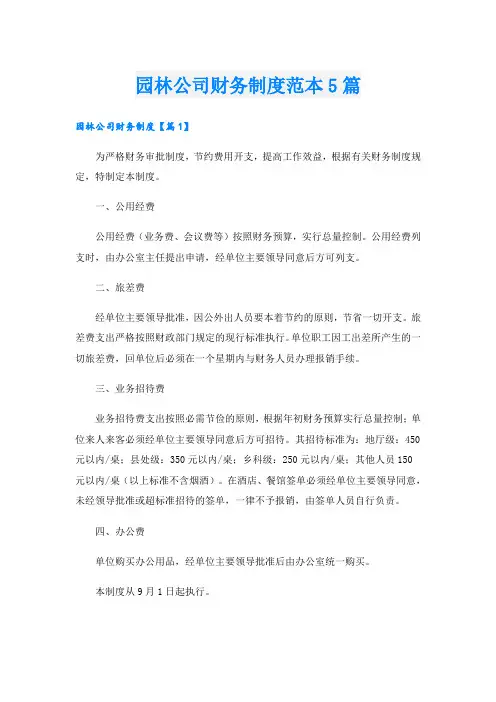 园林公司财务制度范本5篇

园林公司财务制度【篇1】

为严格财务审批制度，节约费用开支，提高工作效益，根据有关财务制度规定，特制定本制度。

一、公用经费

公用经费（业务费、会议费等）按照财务预算，实行总量控制。公用经费列支时，由办公室主任提出申请，经单位主要领导同意后方可列支。

二、旅差费

经单位主要领导批准，因公外出人员要本着节约的原则，节省一切开支。旅差费支出严格按照财政部门规定的现行标准执行。单位职工因工出差所产生的一切旅差费，回单位后必须在一个星期内与财务人员办理报销手续。

三、业务招待费

业务招待费支出按照必需节俭的原则，根据年初财务预算实行总量控制；单位来人来客必须经单位主要领导同意后方可招待。其招待标准为：地厅级：450元以内/桌；县处级：350元以内/桌；乡科级：250元以内/桌；其他人员150元以内/桌（以上标准不含烟酒）。在酒店、餐馆签单必须经单位主要领导同意，未经领导批准或超标准招待的签单，一律不予报销，由签单人员自行负责。

四、办公费

单位购买办公用品，经单位主要领导批准后由办公室统一购买。

本制度从9月1日起执行。